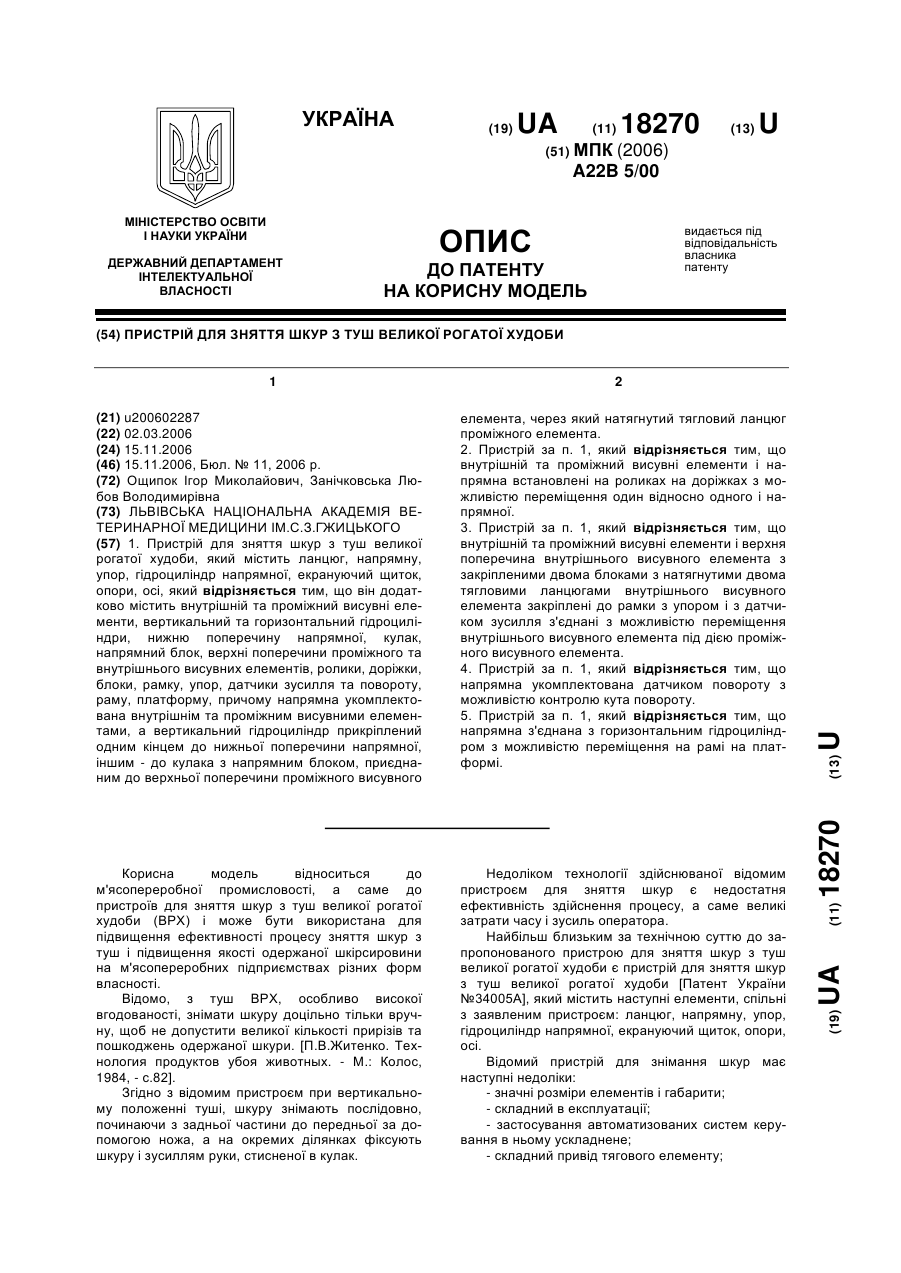 УКРАЇНА

(19) UA (11) 18270 (13) U

(51) МПК (2006)
A22B 5/00

МІНІСТЕРСТВО ОСВІТИ І НАУКИ УКРАЇНИ

ДЕРЖАВНИЙ ДЕПАРТАМЕНТ ІНТЕЛЕКТУАЛЬНОЇ ВЛАСНОСТІ

ОПИС
ДО ПАТЕНТУ
НА КОРИСНУ МОДЕЛЬ

видається під відповідальність власника патенту

(54) ПРИСТРІЙ ДЛЯ ЗНЯТТЯ ШКУР З ТУШ ВЕЛИКОЇ РОГАТОЇ ХУДОБИ

1

(21) u200602287
(22) 02.03.2006
(24) 15.11.2006
(46) 15.11.2006, Бюл. № 11, 2006 р.
(72) Ощипок Ігор Миколайович, Занічковська Любов Володимирівна
(73) ЛЬВІВСЬКА НАЦІОНАЛЬНА АКАДЕМІЯ ВЕТЕРИНАРНОЇ МЕДИЦИНИ ІМ.С.З.ГЖИЦЬКОГО
(57) 1. Пристрій для зняття шкур з туш великої рогатої худоби, який містить ланцюг, напрямну, упор, гідроциліндр напрямної, екрануючий щиток, опори, осі, який відрізняється тим, що він додатково містить внутрішній та проміжний висувні елементи, вертикальний та горизонтальний гідроциліндри, нижню поперечину напрямної, кулак, напрямний блок, верхні поперечини проміжного та внутрішнього висувних елементів, ролики, доріжки, блоки, рамку, упор, датчики зусилля та повороту, раму, платформу, причому напрямна укомплектована внутрішнім та проміжним висувними елементами, а вертикальний гідроциліндр прикріплений одним кінцем до нижньої поперечини напрямної, іншим - до кулака з напрямним блоком, приєднаним до верхньої поперечини проміжного висувного

2

елемента, через який натягнутий тягловий ланцюг проміжного елемента.
2. Пристрій за п. 1, який відрізняється тим, що внутрішній та проміжний висувні елементи і напрямна встановлені на роликах на доріжках з можливістю переміщення один відносно одного і напрямної.
3. Пристрій за п. 1, який відрізняється тим, що внутрішній та проміжний висувні елементи і верхня поперечина внутрішнього висувного елемента з закріпленими двома блоками з натягнутими двома тягловими ланцюгами внутрішнього висувного елемента закріплені до рамки з упором і з датчиком зусилля з'єднані з можливістю переміщення внутрішнього висувного елемента під дією проміжного висувного елемента.
4. Пристрій за п. 1, який відрізняється тим, що напрямна укомплектована датчиком повороту з можливістю контролю кута повороту.
5. Пристрій за п. 1, який відрізняється тим, що напрямна з'єднана з горизонтальним гідроциліндром з можливістю переміщення на рамі на платформі.

(19) UA (11) 18270 (13) U

Корисна модель відноситься до м'ясопереробної промисловості, а саме до пристроїв для зняття шкур з туш великої рогатої худоби (ВРХ) і може бути використана для підвищення ефективності процесу зняття шкур з туш і підвищення якості одержаної шкірсировини на м'ясопереробних підприємствах різних форм власності.

Відомо, з туш ВРХ, особливо високої вгодованості, знімати шкуру доцільно тільки вручну, щоб не допустити великої кількості прирізів та пошкоджень одержаної шкури. [П.В.Житенко. Технология продуктов убоя животных. - М.: Колос, 1984, - с.82].

Згідно з відомим пристроєм при вертикальному положенні туші, шкуру знімають послідовно, починаючи з задньої частини до передньої за допомогою ножа, а на окремих ділянках фіксують шкуру і зусиллям руки, стисненої в кулак.

Недоліком технології здійснюваної відомим пристроєм для зняття шкур є недостатня ефективність здійснення процесу, а саме великі затрати часу і зусиль оператора.

Найбільш близьким за технічною суттю до запропонованого пристрою для зняття шкур з туш великої рогатої худоби є пристрій для зняття шкур з туш великої рогатої худоби [Патент України №34005А], який містить наступні елементи, спільні з заявленим пристроєм: ланцюг, напрямну, упор, гідроциліндр напрямної, екрануючий щиток, опори, осі.

Відомий пристрій для знімання шкур має наступні недоліки:
- значні розміри елементів і габарити;
- складний в експлуатації;
- застосування автоматизованих систем керування в ньому ускладнене;
- складний привід тягового елементу;